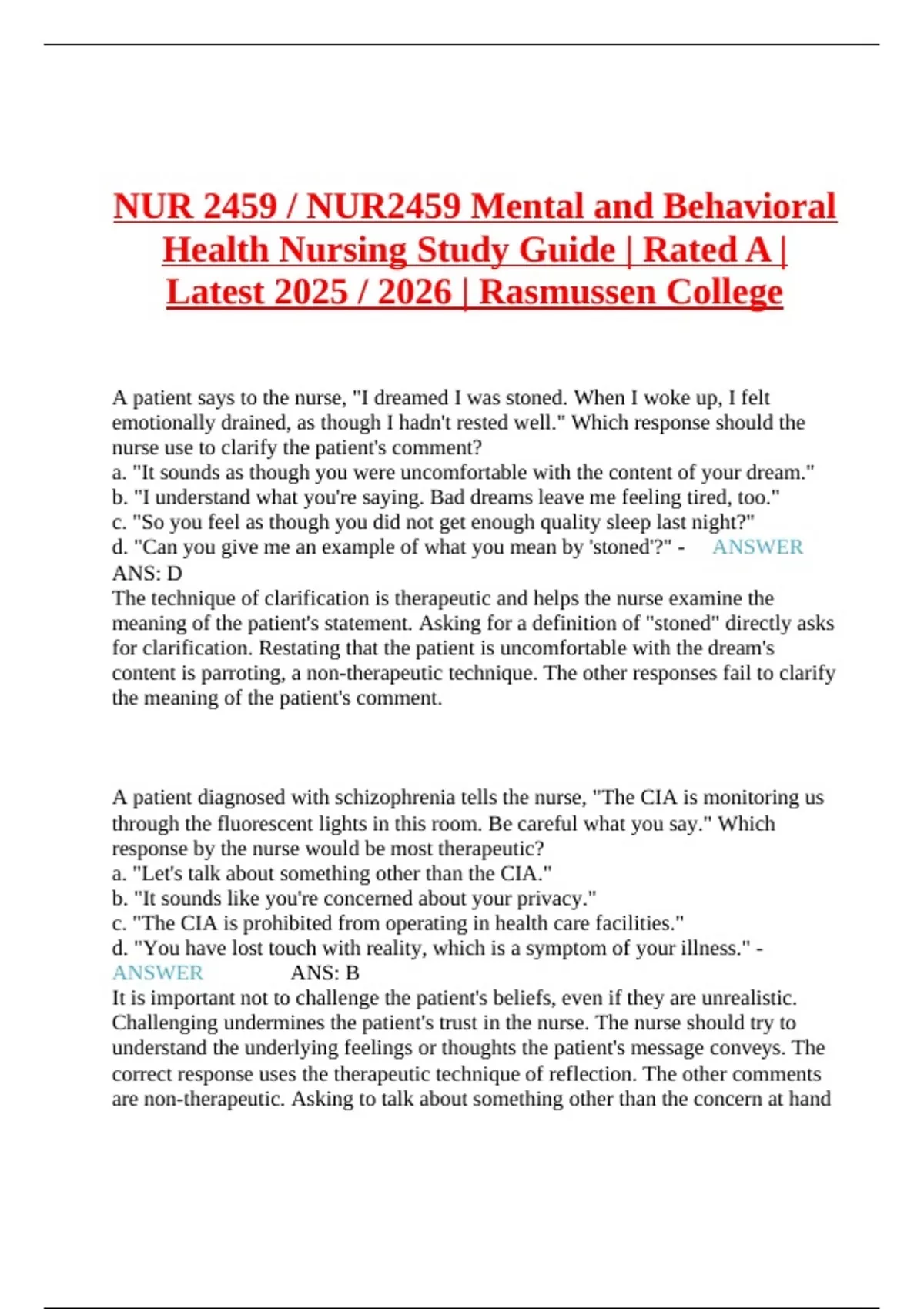 NUR 2459 / NUR2459 Mental and Behavioral Health Nursing Study Guide | Rated A | Latest 2025 / 2026 | Rasmussen College

A patient says to the nurse, "I dreamed I was stoned. When I woke up, I felt emotionally drained, as though I hadn't rested well." Which response should the nurse use to clarify the patient's comment?
a. "It sounds as though you were uncomfortable with the content of your dream."
b. "I understand what you're saying. Bad dreams leave me feeling tired, too."
c. "So you feel as though you did not get enough quality sleep last night?"
d. "Can you give me an example of what you mean by 'stoned'?" - ANSWER ANS: D
The technique of clarification is therapeutic and helps the nurse examine the meaning of the patient's statement. Asking for a definition of "stoned" directly asks for clarification. Restating that the patient is uncomfortable with the dream's content is parroting, a non-therapeutic technique. The other responses fail to clarify the meaning of the patient's comment.

A patient diagnosed with schizophrenia tells the nurse, "The CIA is monitoring us through the fluorescent lights in this room. Be careful what you say." Which response by the nurse would be most therapeutic?
a. "Let's talk about something other than the CIA."
b. "It sounds like you're concerned about your privacy."
c. "The CIA is prohibited from operating in health care facilities."
d. "You have lost touch with reality, which is a symptom of your illness." - ANSWER ANS: B
It is important not to challenge the patient's beliefs, even if they are unrealistic. Challenging undermines the patient's trust in the nurse. The nurse should try to understand the underlying feelings or thoughts the patient's message conveys. The correct response uses the therapeutic technique of reflection. The other comments are non-therapeutic. Asking to talk about something other than the concern at hand